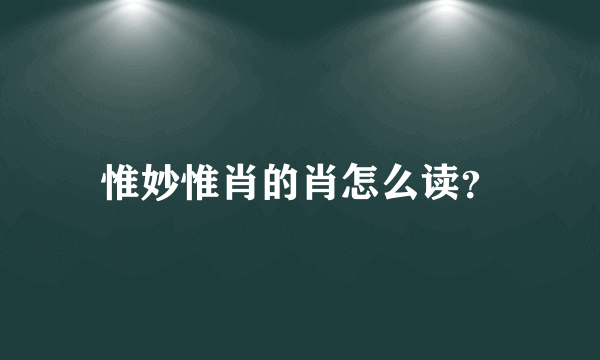 惟妙惟肖的肖怎么读?